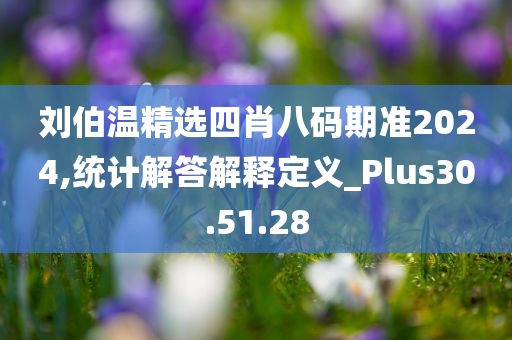 刘伯温精选四肖八码期准2024,统计解答解释定义_Plus30.51.28